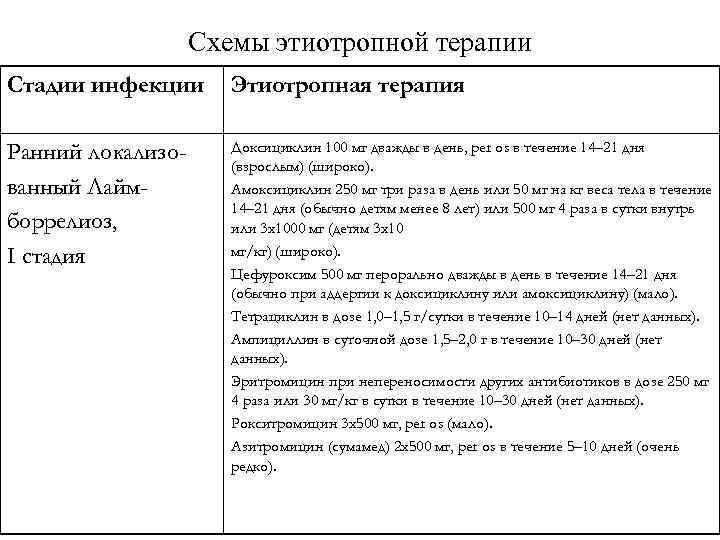 Схемы этиотропной терапии

| Стадии инфекции | Этиотропная терапия |
|---|---|
| Ранний локализованный Лайм-боррелиоз, I стадия | Доксициклин 100 мг дважды в день, per os в течение 14–21 дня (взрослым) (широко). Амоксициклин 250 мг три раза в день или 50 мг на кг веса тела в течение 14–21 дня (обычно детям менее 8 лет) или 500 мг 4 раза в сутки внутрь или 3х1000 мг (детям 3х10 мг/кг) (широко). Цефуроксим 500 мг перорально дважды в день в течение 14–21 дня (обычно при аллергии к доксициклину или амоксициклину) (мало). Тетрациклин в дозе 1,0–1,5 г/сутки в течение 10–14 дней (нет данных). Ампициллин в суточной дозе 1,5–2,0 г в течение 10–30 дней (нет данных). Эритромицин при непереносимости других антибиотиков в дозе 250 мг 4 раза или 30 мг/кг в сутки в течение 10–30 дней (нет данных). Рокситромицин 3х500 мг, per os (мало). Азитромицин (сумамед) 2х500 мг, per os в течение 5–10 дней (очень редко). |